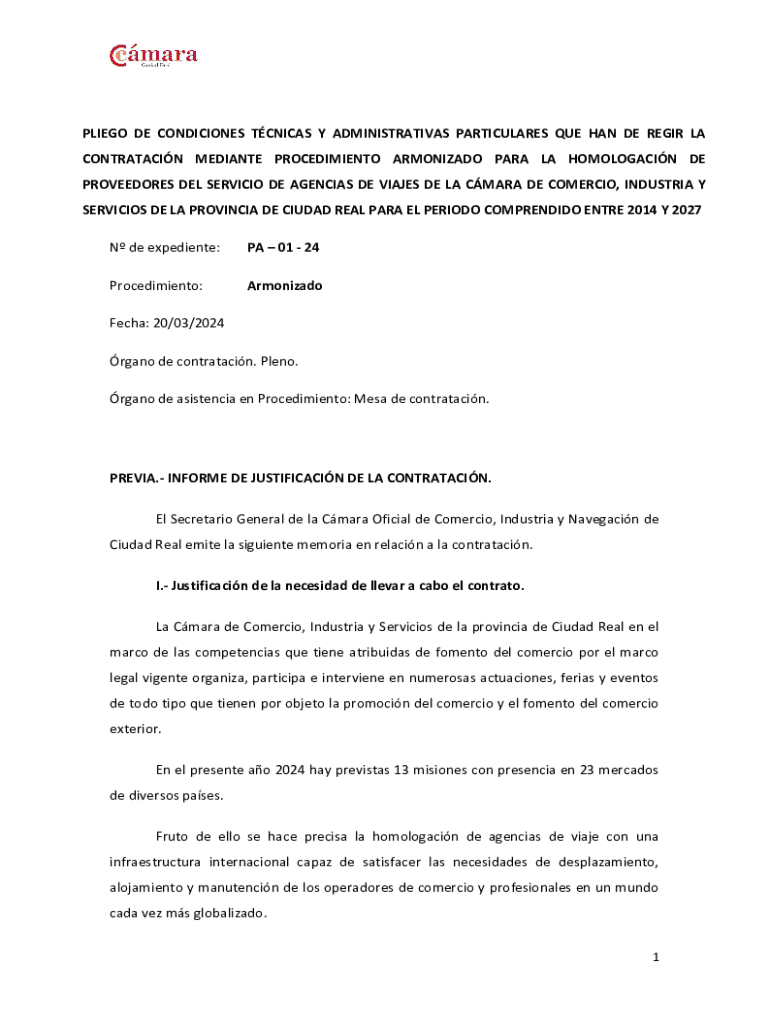 Cámara
Ciudad Real

PLIEGO DE CONDICIONES TÉCNICAS Y ADMINISTRATIVAS PARTICULARES QUE HAN DE REGIR LA CONTRATACIÓN MEDIANTE PROCEDIMIENTO ARMONIZADO PARA LA HOMOLOGACIÓN DE PROVEEDORES DEL SERVICIO DE AGENCIAS DE VIAJES DE LA CÁMARA DE COMERCIO, INDUSTRIA Y SERVICIOS DE LA PROVINCIA DE CIUDAD REAL PARA EL PERIODO COMPRENDIDO ENTRE 2014 Y 2027

Nº de expediente: PA – 01 - 24

Procedimiento: Armonizado

Fecha: 20/03/2024

Órgano de contratación. Pleno.

Órgano de asistencia en Procedimiento: Mesa de contratación.

PREVIA.- INFORME DE JUSTIFICACIÓN DE LA CONTRATACIÓN.

El Secretario General de la Cámara Oficial de Comercio, Industria y Navegación de Ciudad Real emite la siguiente memoria en relación a la contratación.

I.- Justificación de la necesidad de llevar a cabo el contrato.

La Cámara de Comercio, Industria y Servicios de la provincia de Ciudad Real en el marco de las competencias que tiene atribuidas de fomento del comercio por el marco legal vigente organiza, participa e interviene en numerosas actuaciones, ferias y eventos de todo tipo que tienen por objeto la promoción del comercio y el fomento del comercio exterior.

En el presente año 2024 hay previstas 13 misiones con presencia en 23 mercados de diversos países.

Fruto de ello se hace precisa la homologación de agencias de viaje con una infraestructura internacional capaz de satisfacer las necesidades de desplazamiento, alojamiento y manutención de los operadores de comercio y profesionales en un mundo cada vez más globalizado.

1